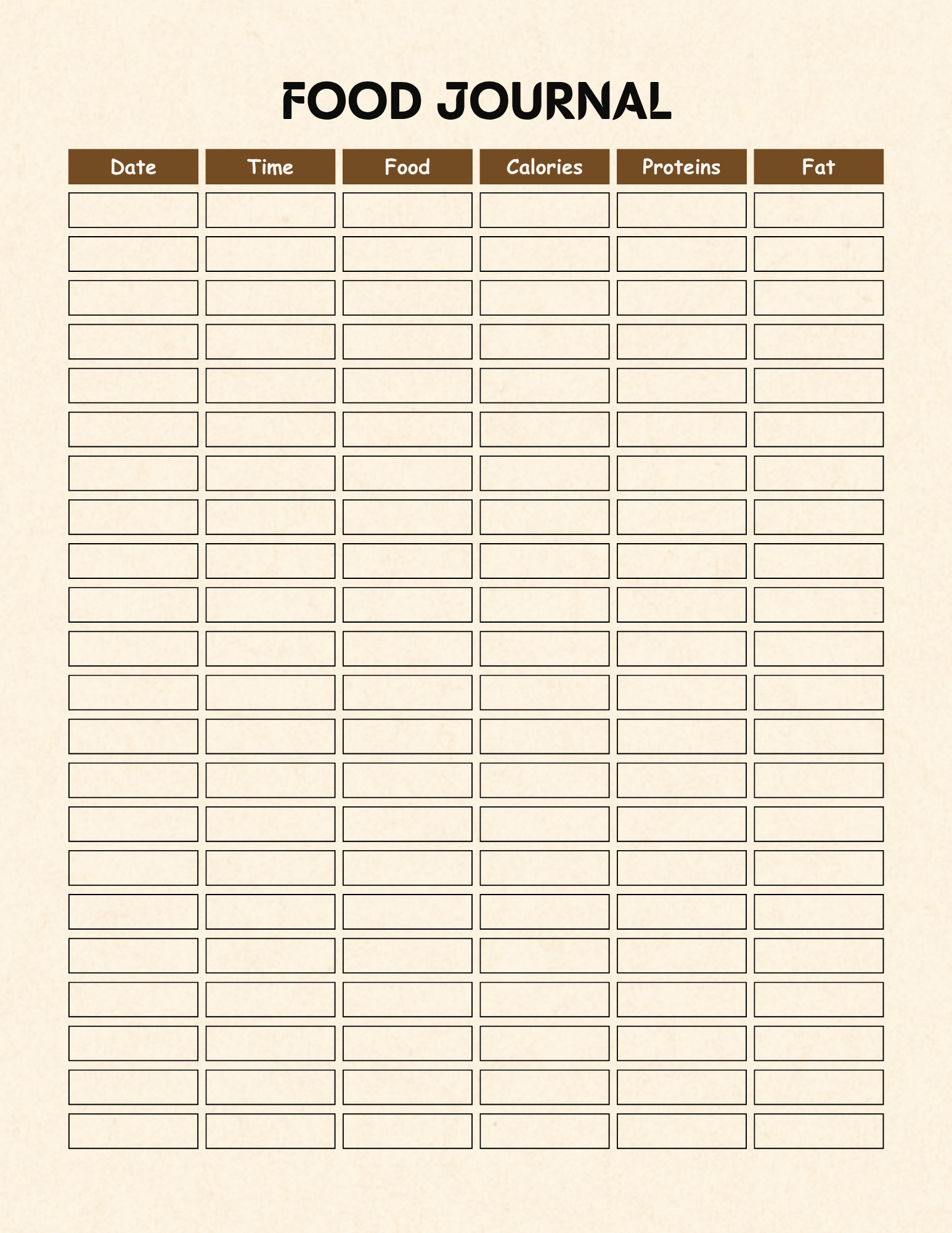 FOOD JOURNAL

| Date | Time | Food | Calories | Proteins | Fat |
|---|---|---|---|---|---|
| | | | | | |
| | | | | | |
| | | | | | |
| | | | | | |
| | | | | | |
| | | | | | |
| | | | | | |
| | | | | | |
| | | | | | |
| | | | | | |
| | | | | | |
| | | | | | |
| | | | | | |
| | | | | | |
| | | | | | |
| | | | | | |
| | | | | | |
| | | | | | |
| | | | | | |
| | | | | | |
| | | | | | |
| | | | | | |